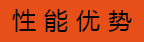 性能优势